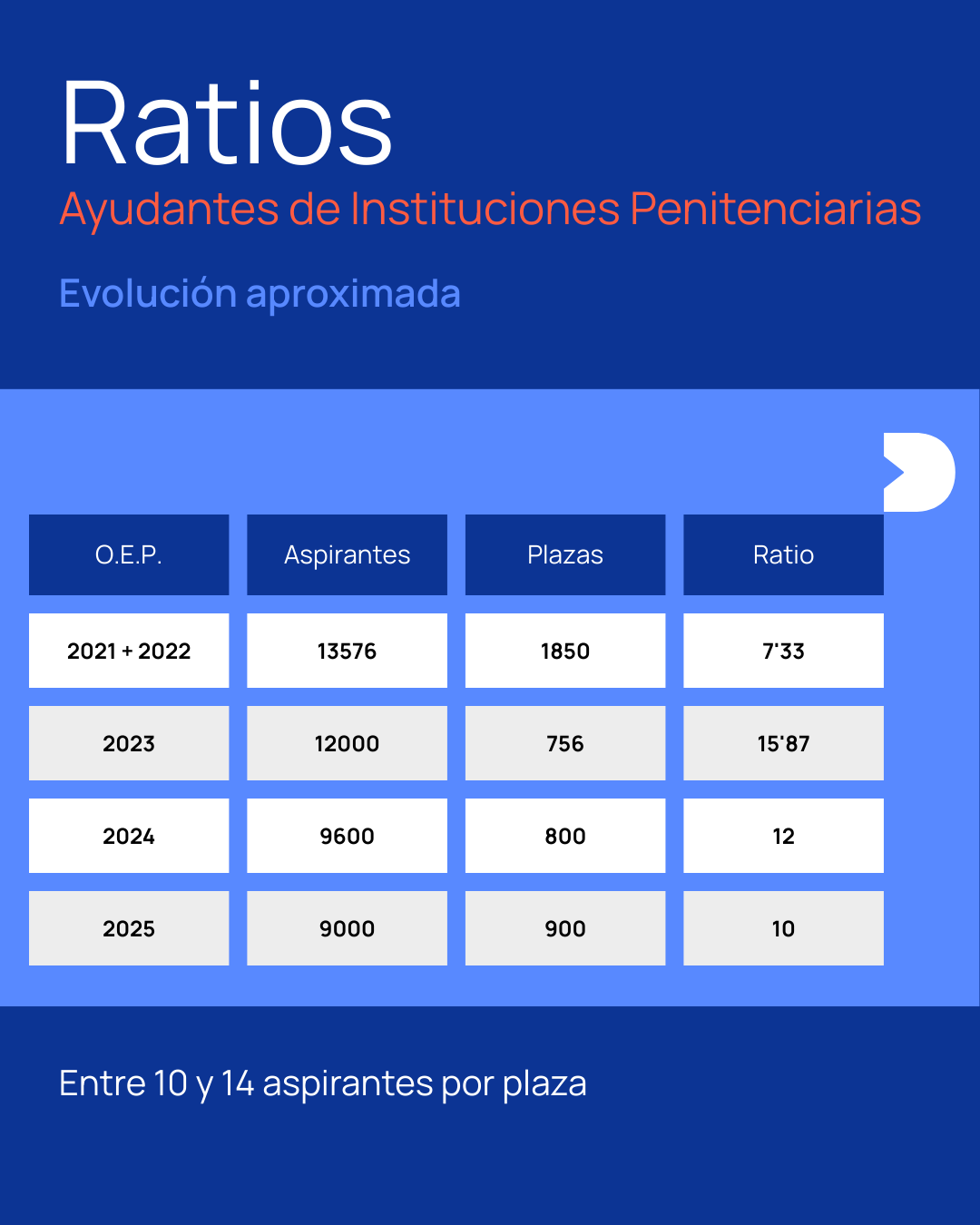 Ratios
Ayudantes de Instituciones Penitenciarias

Evolución aproximada

| O.E.P. | Aspirantes | Plazas | Ratio |
|---|---|---|---|
| 2021 + 2022 | 13576 | 1850 | 7'33 |
| 2023 | 12000 | 756 | 15'87 |
| 2024 | 9600 | 800 | 12 |
| 2025 | 9000 | 900 | 10 |

Entre 10 y 14 aspirantes por plaza